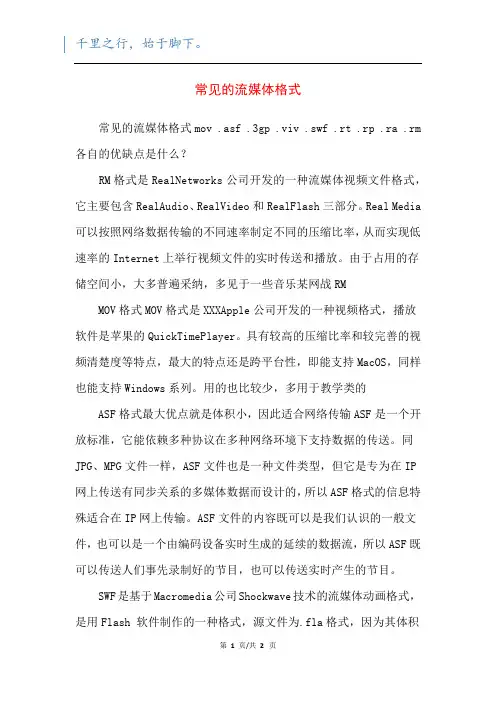 千里之行，始于脚下。

常见的流媒体格式

常见的流媒体格式 mov .asf .3gp .viv .swf .rt .rp .ra .rm 各自的优缺点是什么？

RM 格式是 RealNetworks 公司开发的一种流媒体视频文件格式，它主要包含 RealAudio、RealVideo 和 RealFlash 三部分。Real Media 可以按照网络数据传输的不同速率制定不同的压缩比率，从而实现低速率的 Internet 上举行视频文件的实时传送和播放。由于占用的存储空间小，大多普遍采纳，多见于一些音乐某网战 RM

MOV 格式 MOV 格式是 XXXApple 公司开发的一种视频格式，播放软件是苹果的 QuickTimePlayer。具有较高的压缩比率和较完善的视频清楚度等特点，最大的特点还是跨平台性，即能支持 MacOS，同样也能支持 Windows 系列。用的也比较少，多用于教学类的

ASF 格式最大优点就是体积小，因此适合网络传输 ASF 是一个开放标准，它能依赖多种协议在多种网络环境下支持数据的传送。同 JPG、MPG 文件一样，ASF 文件也是一种文件类型，但它是专为在 IP 网上传送有同步关系的多媒体数据而设计的，所以 ASF 格式的信息特殊适合在 IP 网上传输。ASF 文件的内容既可以是我们认识的一般文件，也可以是一个由编码设备实时生成的延续的数据流，所以 ASF 既可以传送人们事先录制好的节目，也可以传送实时产生的节目。

SWF 是基于 Macromedia 公司 Shockwave 技术的流媒体动画格式，是用 Flash 软件制作的一种格式，源文件为.fla 格式，因为其体积

第 1 页/共 2 页